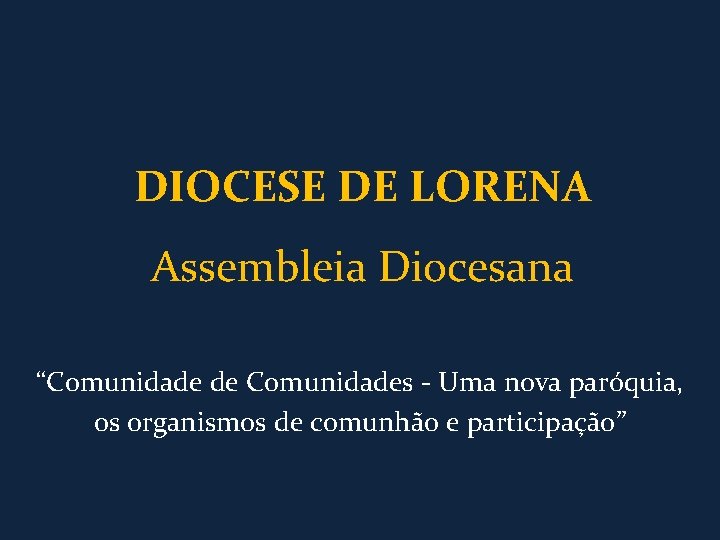 DIOCESE DE LORENA

Assembleia Diocesana

“Comunidade de Comunidades - Uma nova paróquia, os organismos de comunhão e participação”